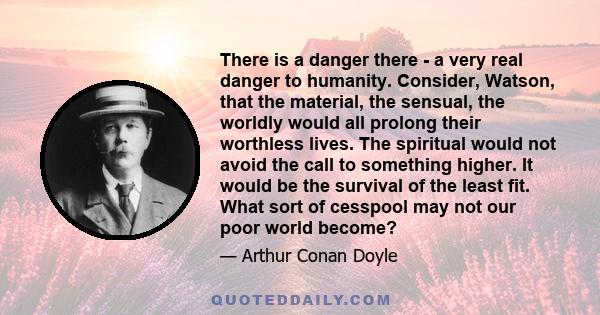 There is a danger there - a very real danger to humanity. Consider, Watson, that the material, the sensual, the worldly would all prolong their worthless lives. The spiritual would not avoid the call to something higher. It would be the survival of the least fit. What sort of cesspool may not our poor world become?

— Arthur Conan Doyle

QUOTEDDAILY.COM